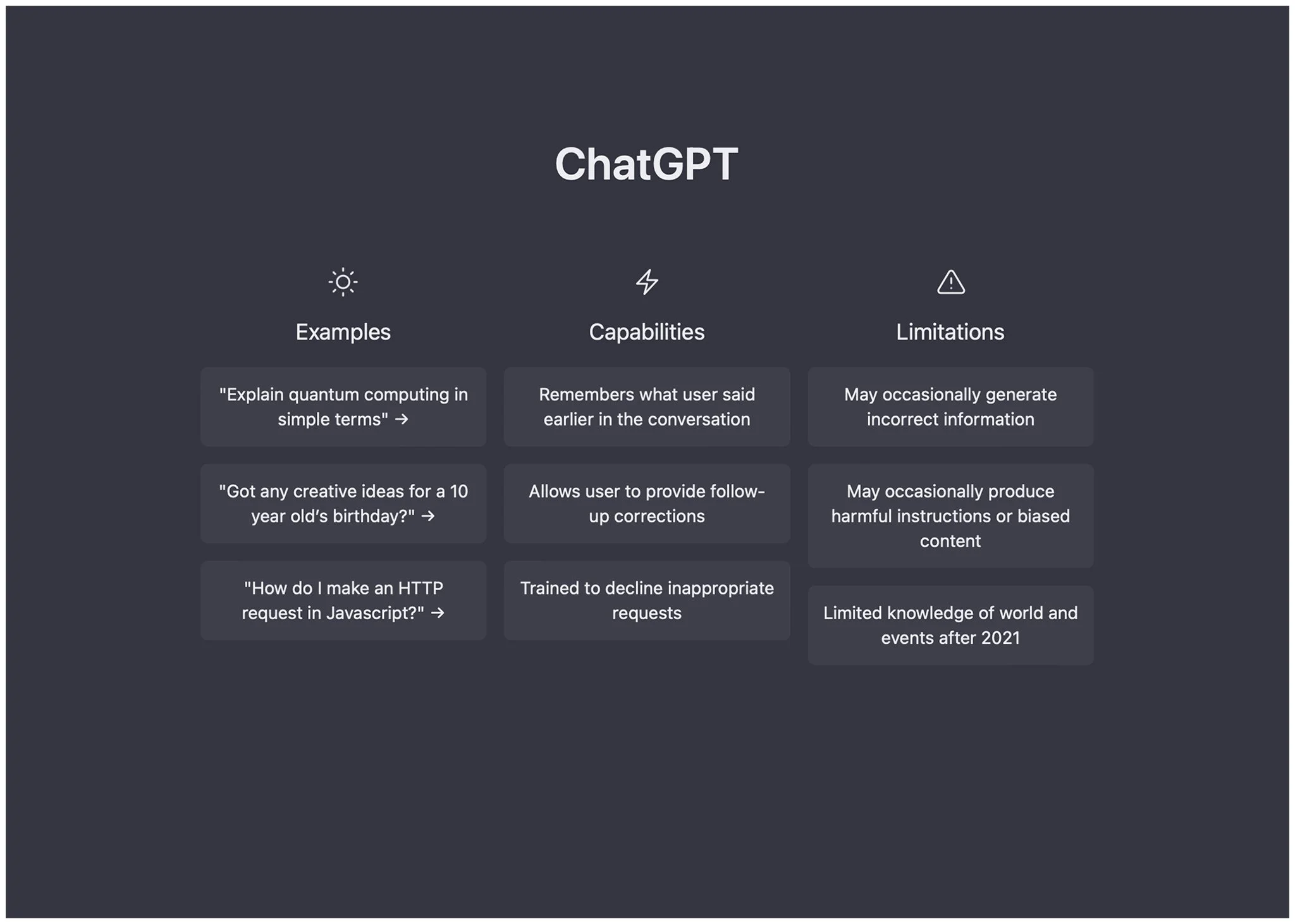 ChatGPT

Examples

"Explain quantum computing in simple terms" →

"Got any creative ideas for a 10 year old's birthday?" →

"How do I make an HTTP request in Javascript?" →

Capabilities

Remembers what user said earlier in the conversation

Allows user to provide follow-up corrections

Trained to decline inappropriate requests

Limitations

May occasionally generate incorrect information

May occasionally produce harmful instructions or biased content

Limited knowledge of world and events after 2021